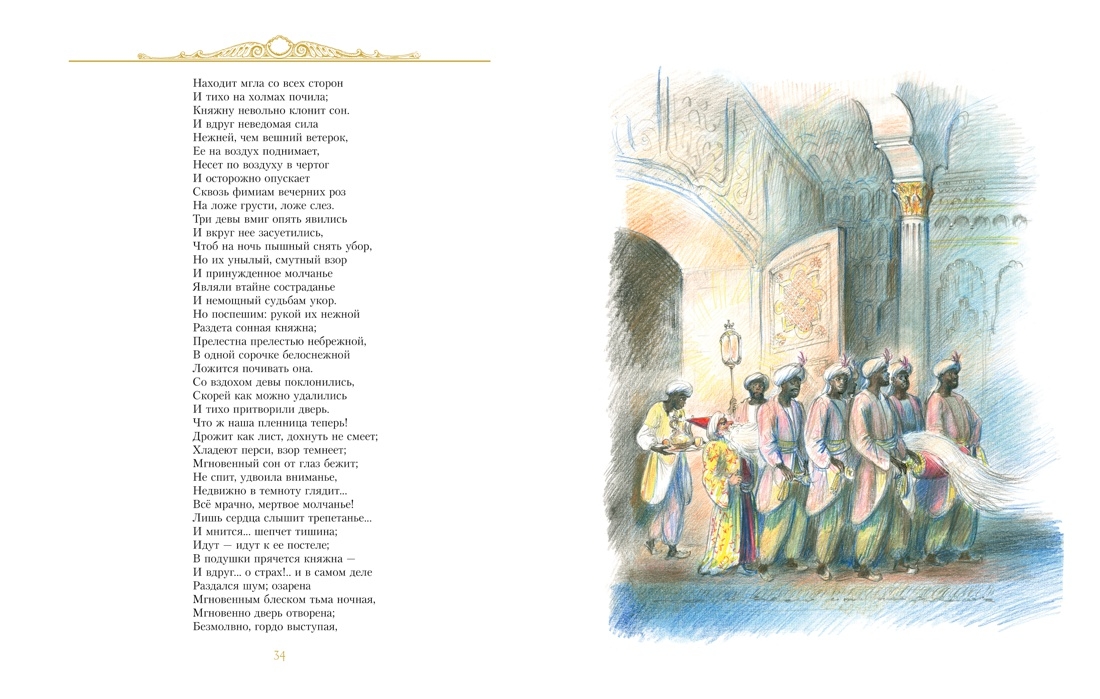 Находит мгла со всех сторон
И тихо на холмах почила;
Княжну невольно клонит сон.
И вдруг неведомая сила
Нежней, чем вешний ветерок,
Ее на воздух поднимает,
Несет по воздуху в чертог
И осторожно опускает
Сквозь фимиам вечерних роз
На ложе грусти, ложе слез.
Три девы вмиг опять явились
И вкруг нее засуетились,
Чтоб на ночь пышный снять убор,
Но их унылый, смутный взор
И принужденное молчанье
Являли втайне состраданье
И немощный судьбам укор.
Но поспешим: рукой их нежной
Раздета сонная княжна;
Прелестна прелестью небрежной,
В одной сорочке белоснежной
Ложится почивать она.
Со вздохом девы поклонились,
Скорей как можно удалились
И тихо притворили дверь.
Что ж наша пленница теперь!
Дрожит как лист, дохнуть не смеет;
Хладеют перси, взор темнеет;
Мгновенный сон от глаз бежит;
Не спит, удвоила вниманье,
Недвижно в темноту глядит...
Всё мрачно, мертвое молчанье!
Лишь сердца слышит трепетанье...
И мнится... шепчет тишина;
Идут — идут к ее постеле;
В подушки прячется княжна —
И вдруг... о страх!.. и в самом деле
Раздался шум; озарена
Мгновенным блеском тьма ночная,
Мгновенно дверь отворена;
Безмолвно, гордо выступая,

34